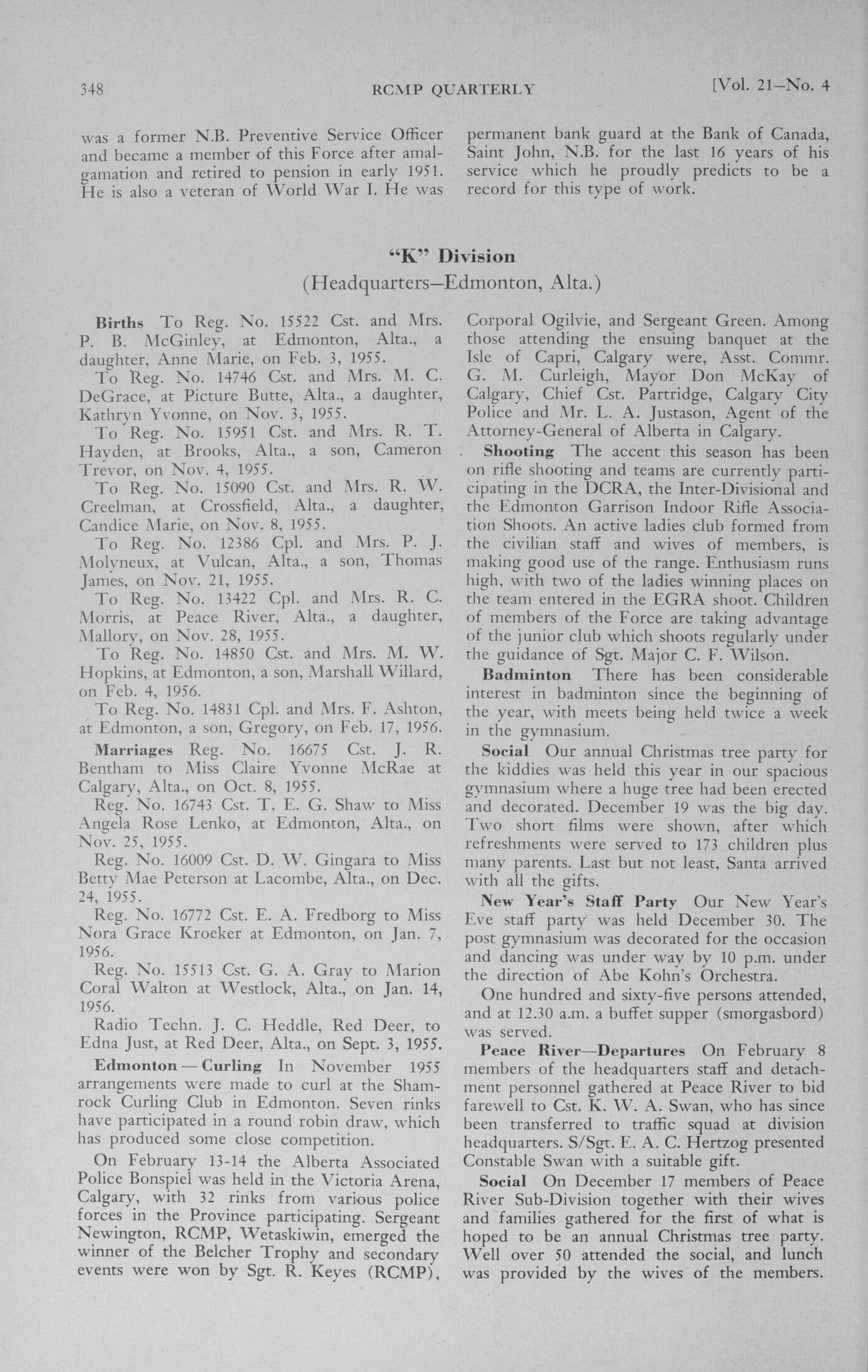 348 RCMP QUARTERLY [Vol. 21—No. 4

was a former N.B. Preventive Service Officer and became a member of this Force after amalgamation and retired to pension in early 1951. He is also a veteran of World War I. He was permanent bank guard at the Bank of Canada, Saint John, N.B. for the last 16 years of his service which he proudly predicts to be a record for this type of work.

"K" Division
(Headquarters—Edmonton, Alta.)

Births To Reg. No. 15522 Cst. and Mrs. P. B. McGinley, at Edmonton, Alta., a daughter, Anne Marie, on Feb. 3, 1955.

To Reg. No. 14746 Cst. and Mrs. M. C. DeGrace, at Picture Butte, Alta., a daughter, Kathryn Yvonne, on Nov. 3, 1955.

To Reg. No. 15951 Cst. and Mrs. R. T. Hayden, at Brooks, Alta., a son, Cameron Trevor, on Nov. 4, 1955.

To Reg. No. 15090 Cst. and Mrs. R. W. Creelman, at Crossfield, Alta., a daughter, Candice Marie, on Nov. 8, 1955.

To Reg. No. 12386 Cpl. and Mrs. P. J. Molyneux, at Vulcan, Alta., a son, Thomas James, on Nov. 21, 1955.

To Reg. No. 13422 Cpl. and Mrs. R. C. Morris, at Peace River, Alta., a daughter, Mallory, on Nov. 28, 1955.

To Reg. No. 14850 Cst. and Mrs. M. W. Hopkins, at Edmonton, a son, Marshall Willard, on Feb. 4, 1956.

To Reg. No. 14831 Cpl. and Mrs. F. Ashton, at Edmonton, a son, Gregory, on Feb. 17, 1956.

Marriages Reg. No. 16675 Cst. J. R. Bentham to Miss Claire Yvonne McRae at Calgary, Alta., on Oct. 8, 1955.

Reg. No. 16743 Cst. T. E. G. Shaw to Miss Angela Rose Lenko, at Edmonton, Alta., on Nov. 25, 1955.

Reg. No. 16009 Cst. D. W. Gingara to Miss Betty Mae Peterson at Lacombe, Alta., on Dec. 24, 1955.

Reg. No. 16772 Cst. E. A. Fredborg to Miss Nora Grace Kroeker at Edmonton, on Jan. 7, 1956.

Reg. No. 15513 Cst. G. A. Gray to Marion Coral Walton at Westlock, Alta., on Jan. 14, 1956.

Radio Techn. J. C. Heddle, Red Deer, to Edna Just, at Red Deer, Alta., on Sept. 3, 1955.

Edmonton — Curling In November 1955 arrangements were made to curl at the Shamrock Curling Club in Edmonton. Seven rinks have participated in a round robin draw, which has produced some close competition.

On February 13-14 the Alberta Associated Police Bonspiel was held in the Victoria Arena, Calgary, with 32 rinks from various police forces in the Province participating. Sergeant Newington, RCMP, Wetaskiwin, emerged the winner of the Belcher Trophy and secondary events were won by Sgt. R. Keyes (RCMP), Corporal Ogilvie, and Sergeant Green. Among those attending the ensuing banquet at the Isle of Capri, Calgary were, Asst. Commr. G. M. Curleigh, Mayor Don McKay of Calgary, Chief Cst. Partridge, Calgary City Police and Mr. L. A. Justason, Agent of the Attorney-General of Alberta in Calgary.

Shooting The accent this season has been on rifle shooting and teams are currently participating in the DCRA, the Inter-Divisional and the Edmonton Garrison Indoor Rifle Association Shoots. An active ladies club formed from the civilian staff and wives of members, is making good use of the range. Enthusiasm runs high, with two of the ladies winning places on the team entered in the EGRA shoot. Children of members of the Force are taking advantage of the junior club which shoots regularly under the guidance of Sgt. Major C. F. Wilson.

Badminton There has been considerable interest in badminton since the beginning of the year, with meets being held twice a week in the gymnasium.

Social Our annual Christmas tree party for the kiddies was held this year in our spacious gymnasium where a huge tree had been erected and decorated. December 19 was the big day. Two short films were shown, after which refreshments were served to 173 children plus many parents. Last but not least, Santa arrived with all the gifts.

New Year's Staff Party Our New Year's Eve staff party was held December 30. The post gymnasium was decorated for the occasion and dancing was under way by 10 p.m. under the direction of Abe Kohn's Orchestra.

One hundred and sixty-five persons attended, and at 12.30 a.m. a buffet supper (smorgasbord) was served.

Peace River—Departures On February 8 members of the headquarters staff and detachment personnel gathered at Peace River to bid farewell to Cst. K. W. A. Swan, who has since been transferred to traffic squad at division headquarters. S/Sgt. E. A. C. Hertzog presented Constable Swan with a suitable gift.

Social On December 17 members of Peace River Sub-Division together with their wives and families gathered for the first of what is hoped to be an annual Christmas tree party. Well over 50 attended the social, and lunch was provided by the wives of the members.